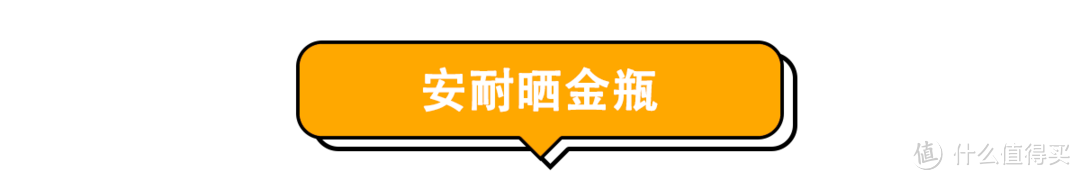 安耐晒金瓶

值 什么值得买